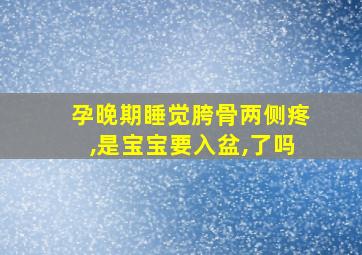 孕晚期睡觉胯骨两侧疼,是宝宝要入盆,了吗